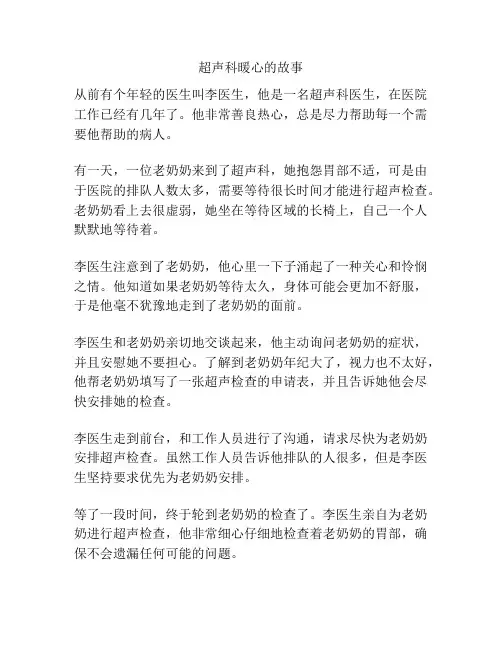 超声科暖心的故事

从前有个年轻的医生叫李医生，他是一名超声科医生，在医院工作已经有几年了。他非常善良热心，总是尽力帮助每一个需要他帮助的病人。

有一天，一位老奶奶来到了超声科，她抱怨胃部不适，可是由于医院的排队人数太多，需要等待很长时间才能进行超声检查。老奶奶看上去很虚弱，她坐在等待区域的长椅上，自己一个人默默地等待着。

李医生注意到了老奶奶，他心里一下子涌起了一种关心和怜悯之情。他知道如果老奶奶等待太久，身体可能会更加不舒服，于是他毫不犹豫地走到了老奶奶的面前。

李医生和老奶奶亲切地交谈起来，他主动询问老奶奶的症状，并且安慰她不要担心。了解到老奶奶年纪大了，视力也不太好，他帮老奶奶填写了一张超声检查的申请表，并且告诉她他会尽快安排她的检查。

李医生走到前台，和工作人员进行了沟通，请求尽快为老奶奶安排超声检查。虽然工作人员告诉他排队的人很多，但是李医生坚持要求优先为老奶奶安排。

等了一段时间，终于轮到老奶奶的检查了。李医生亲自为老奶奶进行超声检查，他非常细心仔细地检查着老奶奶的胃部，确保不会遗漏任何可能的问题。